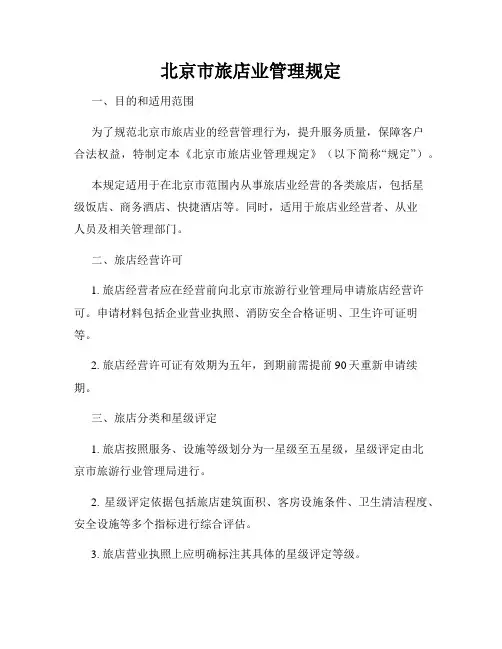 北京市旅店业管理规定

一、目的和适用范围

为了规范北京市旅店业的经营管理行为，提升服务质量，保障客户合法权益，特制定本《北京市旅店业管理规定》（以下简称“规定”）。

本规定适用于在北京市范围内从事旅店业经营的各类旅店，包括星级饭店、商务酒店、快捷酒店等。同时，适用于旅店业经营者、从业人员及相关管理部门。

二、旅店经营许可

1. 旅店经营者应在经营前向北京市旅游行业管理局申请旅店经营许可。申请材料包括企业营业执照、消防安全合格证明、卫生许可证明等。

2. 旅店经营许可证有效期为五年，到期前需提前 90 天重新申请续期。

三、旅店分类和星级评定

1. 旅店按照服务、设施等级划分为一星级至五星级，星级评定由北京市旅游行业管理局进行。

2. 星级评定依据包括旅店建筑面积、客房设施条件、卫生清洁程度、安全设施等多个指标进行综合评估。

3. 旅店营业执照上应明确标注其具体的星级评定等级。